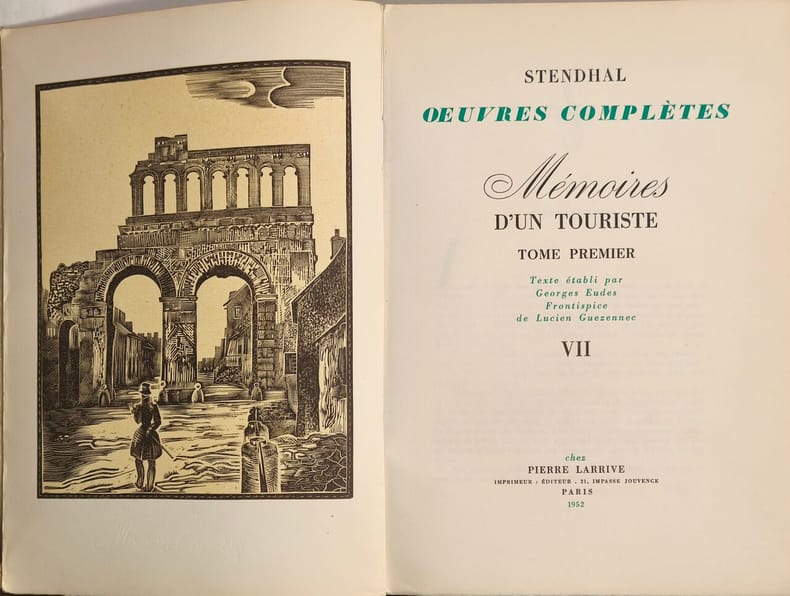 STENDHAL

ŒUVRES COMPLÈTES

Mémoires
D'UN TOURISTE

TOME PREMIER

Texte établi par
Georges Eudes
Frontispice
de Lucien Guezennec

VII

chez
PIERRE LARRIVE
IMPRIMEUR - ÉDITEUR - 21, IMPASSE JOUVENCE
PARIS
1952